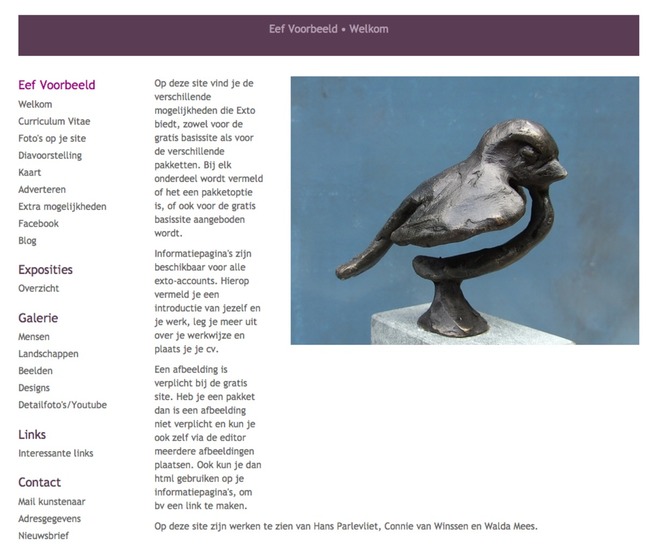 Eef Voorbeeld • Welkom

Eef Voorbeeld
Welkom
Curriculum Vitae
Foto's op je site
Diavoorstelling
Kaart
Adverteren
Extra mogelijkheden
Facebook
Blog

Exposities
Overzicht

Galerie
Mensen
Landschappen
Beelden
Designs
Detailfoto's/Youtube

Links
Interessante links

Contact
Mail kunstenaar
Adresgegevens
Nieuwsbrief

Op deze site vind je de verschillende mogelijkheden die Exto biedt, zowel voor de gratis basissite als voor de verschillende pakketten. Bij elk onderdeel wordt vermeld of het een pakketoptie is, of ook voor de gratis basissite aangeboden wordt.

Informatiepagina's zijn beschikbaar voor alle exto-accounts. Hierop vermeld je een introductie van jezelf en je werk, leg je meer uit over je werkwijze en plaats je je cv.

Een afbeelding is verplicht bij de gratis site. Heb je een pakket dan is een afbeelding niet verplicht en kun je ook zelf via de editor meerdere afbeeldingen plaatsen. Ook kun je dan html gebruiken op je informatiepagina's, om bv een link te maken.

Op deze site zijn werken te zien van Hans Parlevliet, Connie van Winssen en Walda Mees.